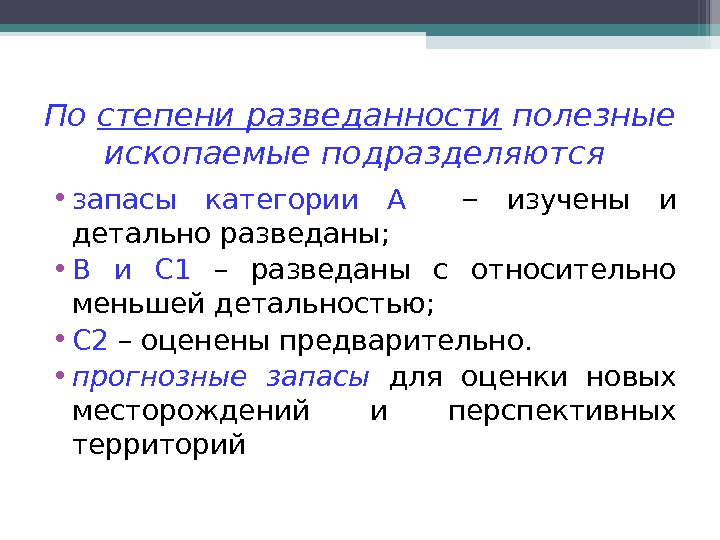 По степени разведанности полезные ископаемые подразделяются

• запасы категории А – изучены и детально разведаны;
• В и С1 – разведаны с относительно меньшей детальностью;
• С2 – оценены предварительно.
• прогнозные запасы для оценки новых месторождений и перспективных территорий